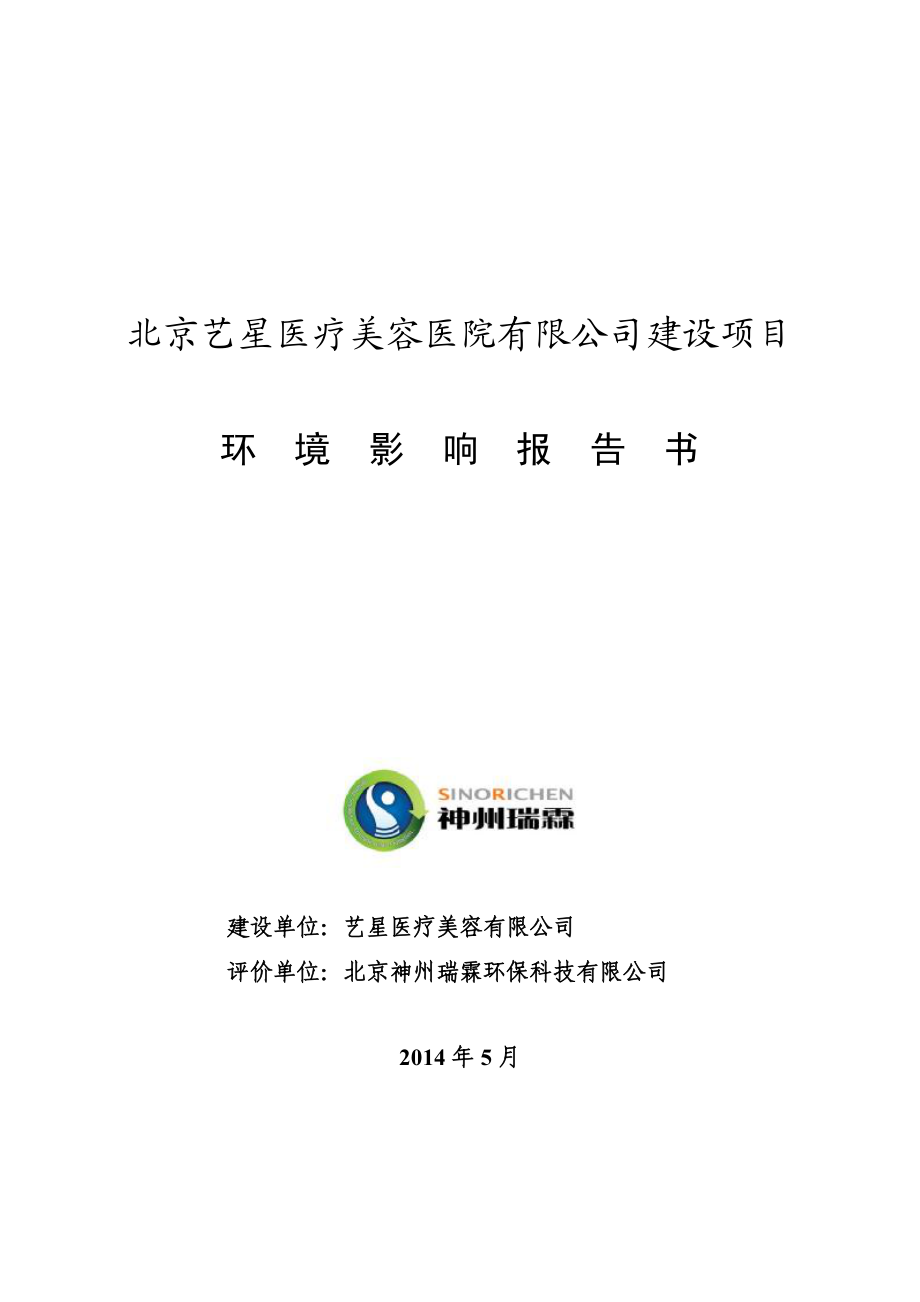 北京艺星医疗美容医院有限公司建设项目

环 境 影 响 报 告 书

SINORICHEN
神州瑞霖

建设单位：艺星医疗美容有限公司
评价单位：北京神州瑞霖环保科技有限公司

2014 年 5 月